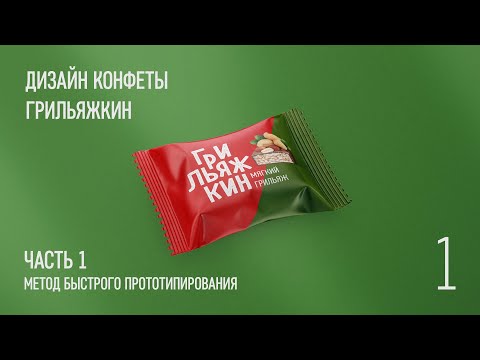 ДИЗАЙН КОНФЕТЫ
ГРИЛЬЯЖКИН

ГРИ
ЛЬЯЖ
КИН

МЯГКИЙ
ГРИЛЬЯЖ

ЧАСТЬ 1
МЕТОД БЫСТРОГО ПРОТОТИПИРОВАНИЯ

1